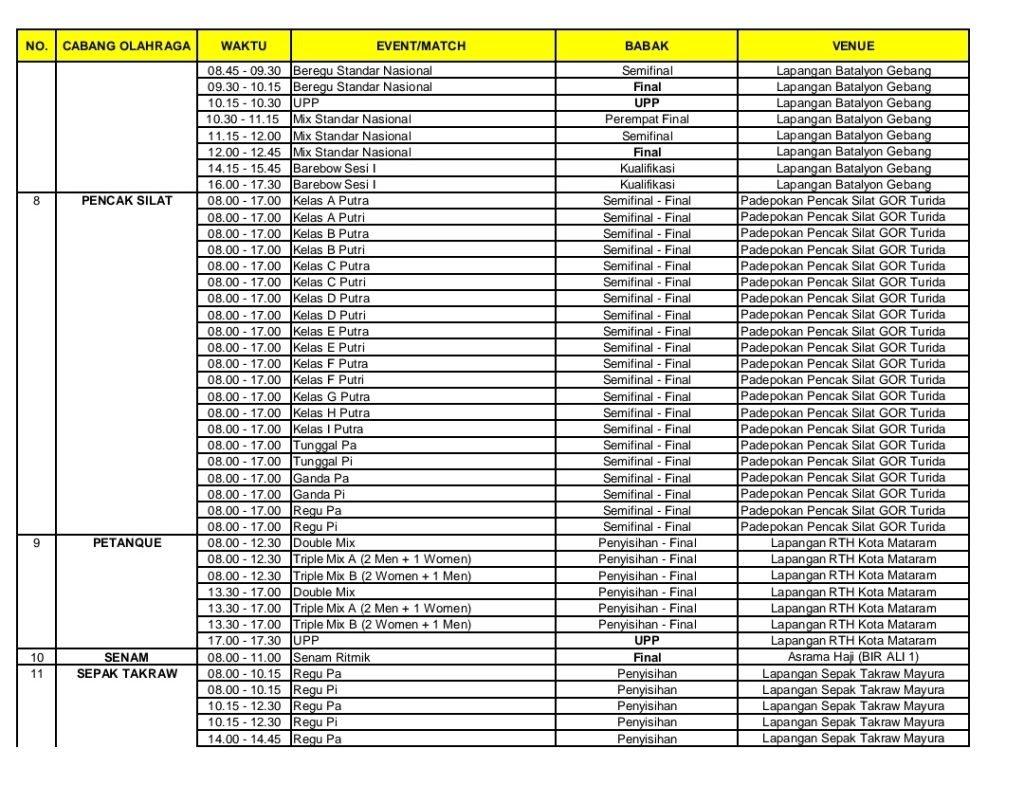 | NO. | CABANG OLAHRAGA | WAKTU | EVENT/MATCH | BABAK | VENUE |
|---|---|---|---|---|---|
| | | 08.45 - 09.30 | Beregu Standar Nasional | Semifinal | Lapangan Batalyon Gebang |
| | | 09.30 - 10.15 | Beregu Standar Nasional | Final | Lapangan Batalyon Gebang |
| | | 10.15 - 10.30 | UPP | UPP | Lapangan Batalyon Gebang |
| | | 10.30 - 11.15 | Mix Standar Nasional | Perempat Final | Lapangan Batalyon Gebang |
| | | 11.15 - 12.00 | Mix Standar Nasional | Semifinal | Lapangan Batalyon Gebang |
| | | 12.00 - 12.45 | Mix Standar Nasional | Final | Lapangan Batalyon Gebang |
| | | 14.15 - 15.45 | Barebow Sesi I | Kualifikasi | Lapangan Batalyon Gebang |
| | | 16.00 - 17.30 | Barebow Sesi I | Kualifikasi | Lapangan Batalyon Gebang |
| 8 | PENCAK SILAT | 08.00 - 17.00 | Kelas A Putra | Semifinal - Final | Padepokan Pencak Silat GOR Turida |
| | | 08.00 - 17.00 | Kelas A Putri | Semifinal - Final | Padepokan Pencak Silat GOR Turida |
| | | 08.00 - 17.00 | Kelas B Putra | Semifinal - Final | Padepokan Pencak Silat GOR Turida |
| | | 08.00 - 17.00 | Kelas B Putri | Semifinal - Final | Padepokan Pencak Silat GOR Turida |
| | | 08.00 - 17.00 | Kelas C Putra | Semifinal - Final | Padepokan Pencak Silat GOR Turida |
| | | 08.00 - 17.00 | Kelas C Putri | Semifinal - Final | Padepokan Pencak Silat GOR Turida |
| | | 08.00 - 17.00 | Kelas D Putra | Semifinal - Final | Padepokan Pencak Silat GOR Turida |
| | | 08.00 - 17.00 | Kelas D Putri | Semifinal - Final | Padepokan Pencak Silat GOR Turida |
| | | 08.00 - 17.00 | Kelas E Putra | Semifinal - Final | Padepokan Pencak Silat GOR Turida |
| | | 08.00 - 17.00 | Kelas E Putri | Semifinal - Final | Padepokan Pencak Silat GOR Turida |
| | | 08.00 - 17.00 | Kelas F Putra | Semifinal - Final | Padepokan Pencak Silat GOR Turida |
| | | 08.00 - 17.00 | Kelas F Putri | Semifinal - Final | Padepokan Pencak Silat GOR Turida |
| | | 08.00 - 17.00 | Kelas G Putra | Semifinal - Final | Padepokan Pencak Silat GOR Turida |
| | | 08.00 - 17.00 | Kelas H Putra | Semifinal - Final | Padepokan Pencak Silat GOR Turida |
| | | 08.00 - 17.00 | Kelas I Putra | Semifinal - Final | Padepokan Pencak Silat GOR Turida |
| | | 08.00 - 17.00 | Tunggal Pa | Semifinal - Final | Padepokan Pencak Silat GOR Turida |
| | | 08.00 - 17.00 | Tunggal Pi | Semifinal - Final | Padepokan Pencak Silat GOR Turida |
| | | 08.00 - 17.00 | Ganda Pa | Semifinal - Final | Padepokan Pencak Silat GOR Turida |
| | | 08.00 - 17.00 | Ganda Pi | Semifinal - Final | Padepokan Pencak Silat GOR Turida |
| | | 08.00 - 17.00 | Regu Pa | Semifinal - Final | Padepokan Pencak Silat GOR Turida |
| | | 08.00 - 17.00 | Regu Pi | Semifinal - Final | Padepokan Pencak Silat GOR Turida |
| 9 | PETANQUE | 08.00 - 12.30 | Double Mix | Penyisihan - Final | Lapangan RTH Kota Mataram |
| | | 08.00 - 12.30 | Triple Mix A (2 Men + 1 Women) | Penyisihan - Final | Lapangan RTH Kota Mataram |
| | | 08.00 - 12.30 | Triple Mix B (2 Women + 1 Men) | Penyisihan - Final | Lapangan RTH Kota Mataram |
| | | 13.30 - 17.00 | Double Mix | Penyisihan - Final | Lapangan RTH Kota Mataram |
| | | 13.30 - 17.00 | Triple Mix A (2 Men + 1 Women) | Penyisihan - Final | Lapangan RTH Kota Mataram |
| | | 13.30 - 17.00 | Triple Mix B (2 Women + 1 Men) | Penyisihan - Final | Lapangan RTH Kota Mataram |
| | | 17.00 - 17.30 | UPP | UPP | Lapangan RTH Kota Mataram |
| 10 | SENAM | 08.00 - 11.00 | Senam Ritmik | Final | Asrama Haji (BIR ALI 1) |
| 11 | SEPAK TAKRAW | 08.00 - 10.15 | Regu Pa | Penyisihan | Lapangan Sepak Takraw Mayura |
| | | 08.00 - 10.15 | Regu Pi | Penyisihan | Lapangan Sepak Takraw Mayura |
| | | 10.15 - 12.30 | Regu Pa | Penyisihan | Lapangan Sepak Takraw Mayura |
| | | 10.15 - 12.30 | Regu Pi | Penyisihan | Lapangan Sepak Takraw Mayura |
| | | 14.00 - 14.45 | Regu Pa | Penyisihan | Lapangan Sepak Takraw Mayura |